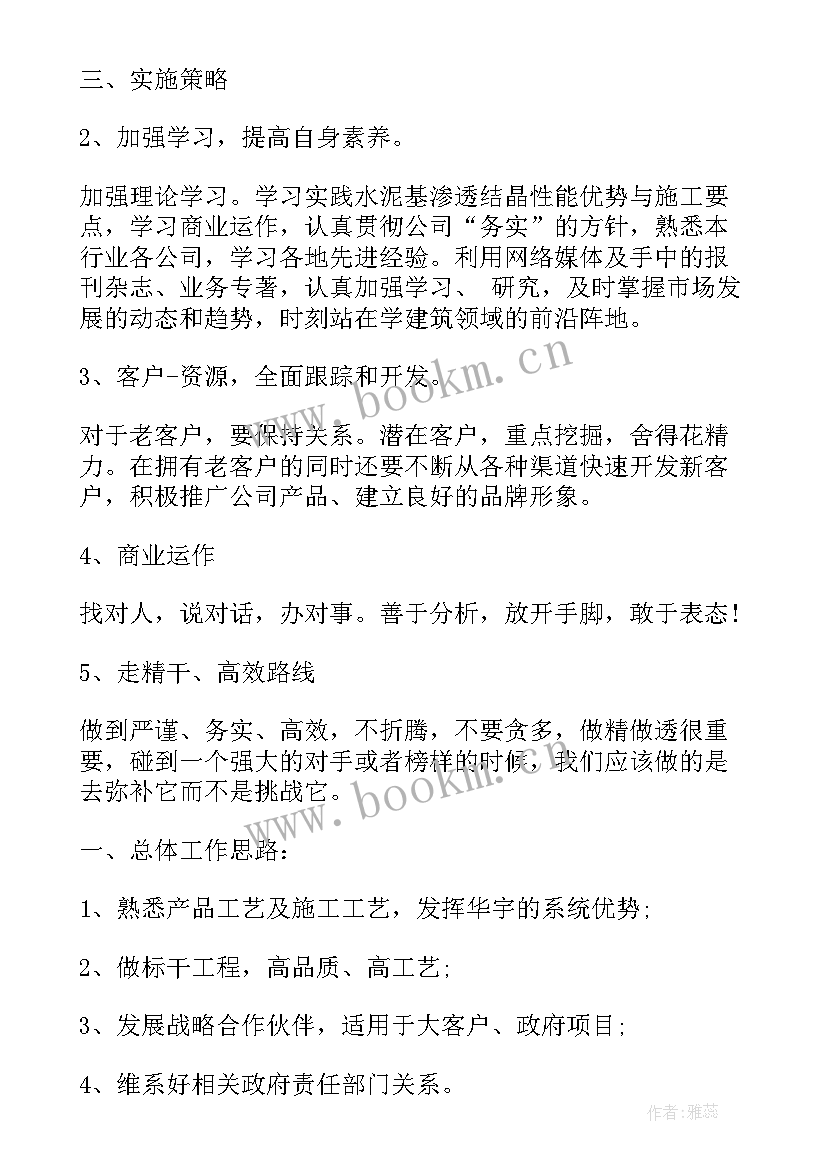 三、实施策略

2、加强学习，提高自身素养。

加强理论学习。学习实践水泥基渗透结晶性能优势与施工要点，学习商业运作，认真贯彻公司“务实”的方针，熟悉本行业各公司，学习各地先进经验。利用网络媒体及手中的报刊杂志、业务专著，认真加强学习、 研究，及时掌握市场发展的动态和趋势，时刻站在学建筑领域的前沿阵地。

3、客户-资源，全面跟踪和开发。

对于老客户，要保持关系。潜在客户，重点挖掘，舍得花精力。在拥有老客户的同时还要不断从各种渠道快速开发新客户，积极推广公司产品、建立良好的品牌形象。

4、商业运作

找对人，说对话，办对事。善于分析，放开手脚，敢于表态！

5、走精干、高效路线

做到严谨、务实、高效，不折腾，不要贪多，做精做透很重要，碰到一个强大的对手或者榜样的时候，我们应该做的是去弥补它而不是挑战它。

一、总体工作思路：

1、熟悉产品工艺及施工工艺，发挥华宇的系统优势;

2、做标干工程，高品质、高工艺;

3、发展战略合作伙伴，适用于大客户、政府项目;

4、维系好相关政府责任部门关系。

www.bookm.cn

www.bookm.cn

作者：雅蕊